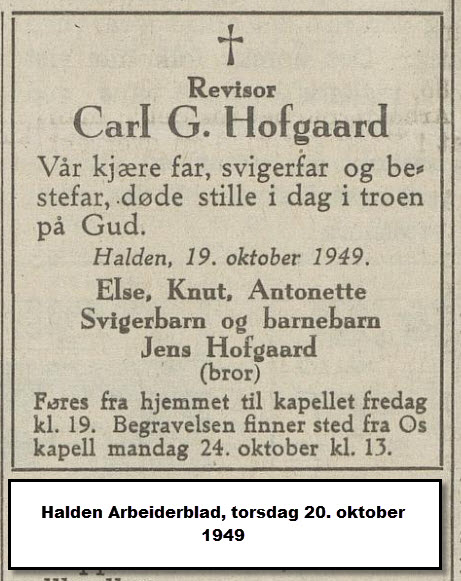 †

Revisor
Carl G. Hofgaard

Vår kjære far, svigerfar og bestefar, døde stille i dag i troen på Gud.

Halden, 19. oktober 1949.

Else, Knut, Antonette
Svigerbarn og barnebarn
Jens Hofgaard
(bror)

Føres fra hjemmet til kapellet fredag kl. 19. Begravelsen finner sted fra Os kapell mandag 24. oktober kl. 13.

Halden Arbeiderblad, torsdag 20. oktober 1949